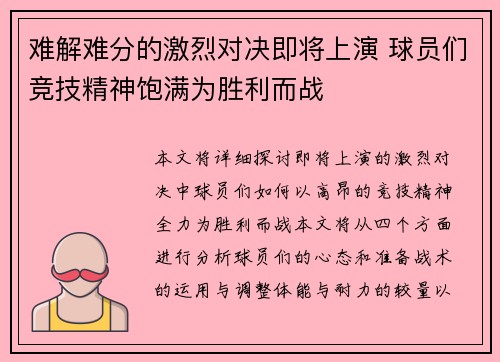 难解难分的激烈对决即将上演 球员们竞技精神饱满为胜利而战

本文将详细探讨即将上演的激烈对决中球员们如何以高昂的竞技精神全力为胜利而战本文将从四个方面进行分析球员们的心态和准备战术的运用与调整体能与耐力的较量以